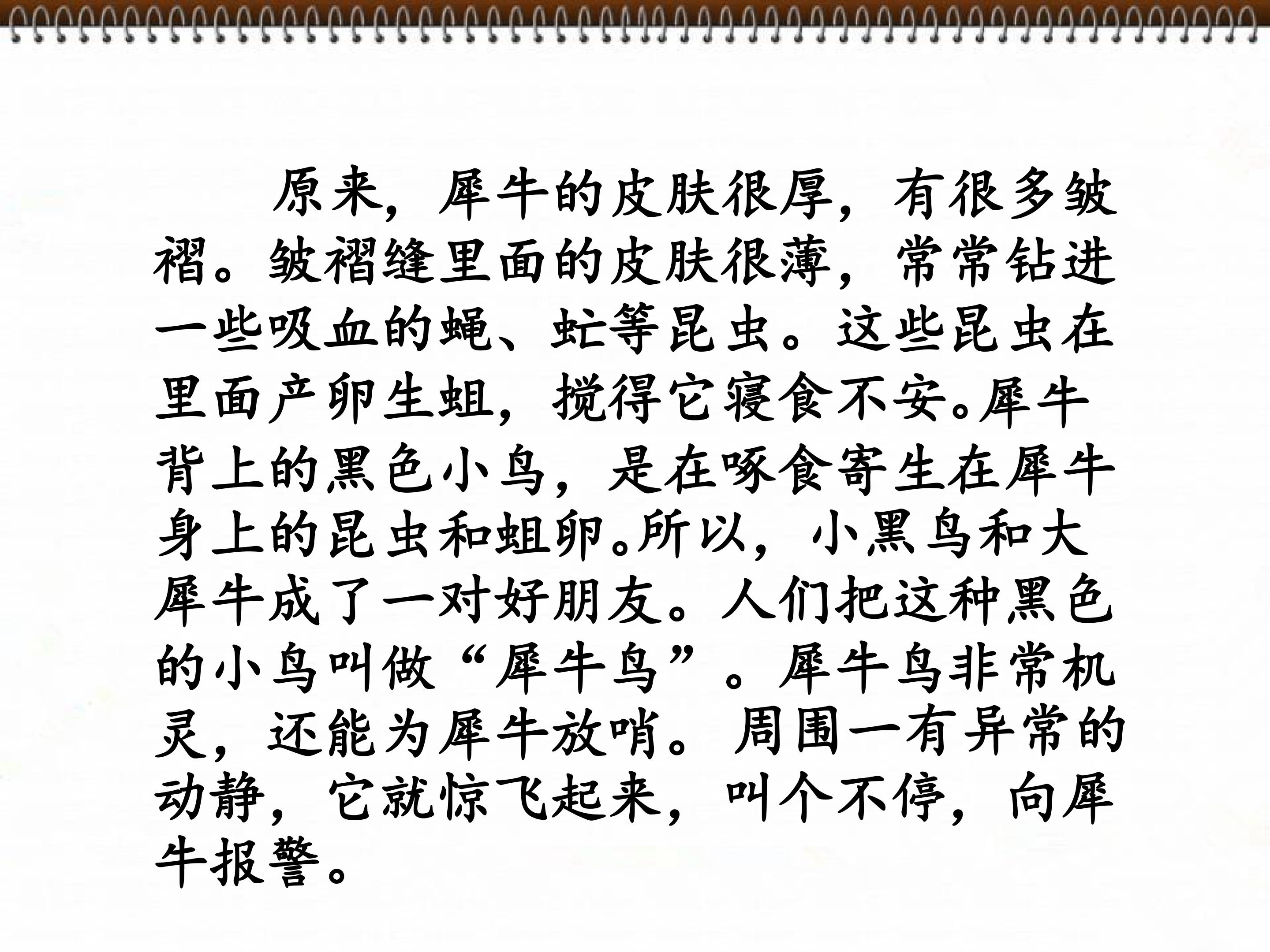 原来，犀牛的皮肤很厚，有很多皱褶。皱褶缝里面的皮肤很薄，常常钻进一些吸血的蝇、虻等昆虫。这些昆虫在里面产卵生蛆，搅得它寝食不安。犀牛背上的黑色小鸟，是在啄食寄生在犀牛身上的昆虫和蛆卵。所以，小黑鸟和大犀牛成了一对好朋友。人们把这种黑色的小鸟叫做“犀牛鸟”。犀牛鸟非常机灵，还能为犀牛放哨。周围一有异常的动静，它就惊飞起来，叫个不停，向犀牛报警。